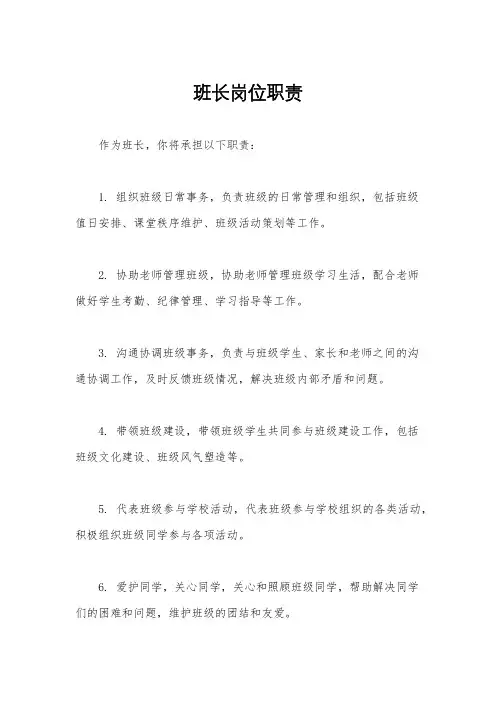 班长岗位职责

作为班长，你将承担以下职责：

1. 组织班级日常事务，负责班级的日常管理和组织，包括班级值日安排、课堂秩序维护、班级活动策划等工作。

2. 协助老师管理班级，协助老师管理班级学习生活，配合老师做好学生考勤、纪律管理、学习指导等工作。

3. 沟通协调班级事务，负责与班级学生、家长和老师之间的沟通协调工作，及时反馈班级情况，解决班级内部矛盾和问题。

4. 带领班级建设，带领班级学生共同参与班级建设工作，包括班级文化建设、班级风气塑造等。

5. 代表班级参与学校活动，代表班级参与学校组织的各类活动，积极组织班级同学参与各项活动。

6. 爱护同学，关心同学，关心和照顾班级同学，帮助解决同学们的困难和问题，维护班级的团结和友爱。